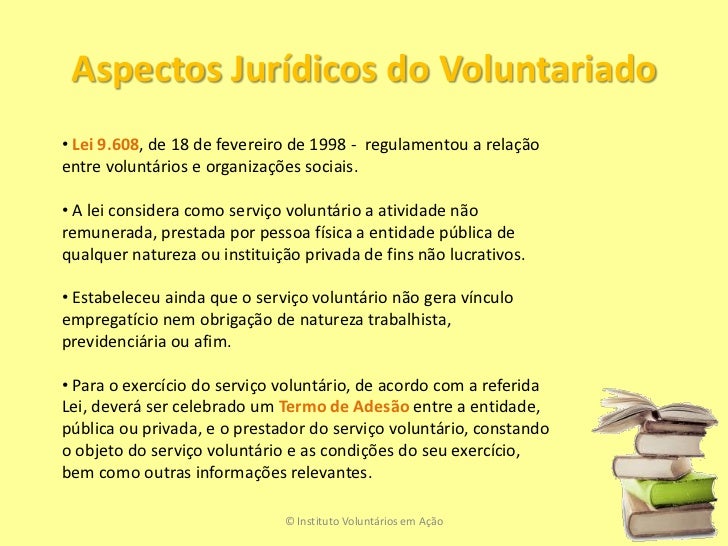 Aspectos Jurídicos do Voluntariado

• Lei 9.608, de 18 de fevereiro de 1998 - regulamentou a relação entre voluntários e organizações sociais.

• A lei considera como serviço voluntário a atividade não remunerada, prestada por pessoa física a entidade pública de qualquer natureza ou instituição privada de fins não lucrativos.

• Estabeleceu ainda que o serviço voluntário não gera vínculo empregatício nem obrigação de natureza trabalhista, previdenciária ou afim.

• Para o exercício do serviço voluntário, de acordo com a referida Lei, deverá ser celebrado um Termo de Adesão entre a entidade, pública ou privada, e o prestador do serviço voluntário, constando o objeto do serviço voluntário e as condições do seu exercício, bem como outras informações relevantes.

© Instituto Voluntários em Ação